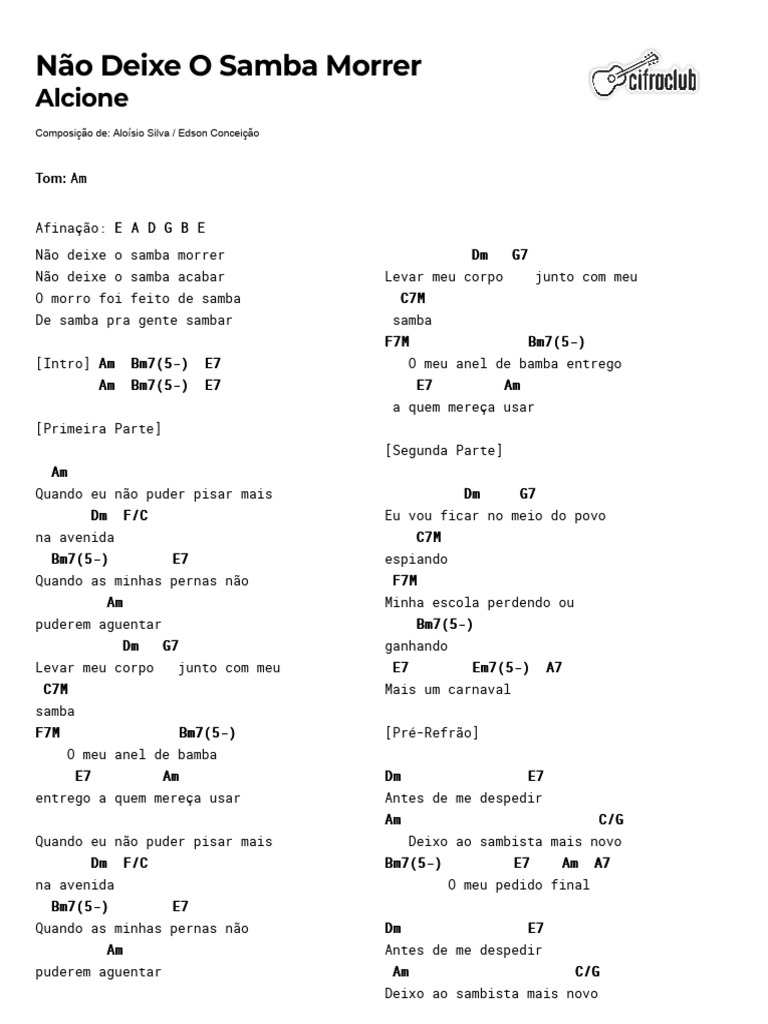 Não Deixe O Samba Morrer
Alcione

cifraclub

Composição de: Aloísio Silva / Edson Conceição

Tom: Am

Afinação: E A D G B E

Não deixe o samba morrer
Não deixe o samba acabar
O morro foi feito de samba
De samba pra gente sambar

[Intro] Am Bm7(5-) E7
Am Bm7(5-) E7

[Primeira Parte]

Am
Quando eu não puder pisar mais
Dm F/C
na avenida
Bm7(5-) E7
Quando as minhas pernas não
Am
puderem aguentar
Dm G7
Levar meu corpo junto com meu
C7M
samba
F7M Bm7(5-)
O meu anel de bamba
E7 Am
entrego a quem mereça usar

Quando eu não puder pisar mais
Dm F/C
na avenida
Bm7(5-) E7
Quando as minhas pernas não
Am
puderem aguentar

Dm G7
Levar meu corpo junto com meu
C7M
samba
F7M Bm7(5-)
O meu anel de bamba entrego
E7 Am
a quem mereça usar

[Segunda Parte]

Dm G7
Eu vou ficar no meio do povo
C7M
espiando
F7M
Minha escola perdendo ou
Bm7(5-)
ganhando
E7 Em7(5-) A7
Mais um carnaval

[Pré-Refrão]

Dm E7
Antes de me despedir
Am C/G
Deixo ao sambista mais novo
Bm7(5-) E7 Am A7
O meu pedido final

Dm E7
Antes de me despedir
Am C/G
Deixo ao sambista mais novo